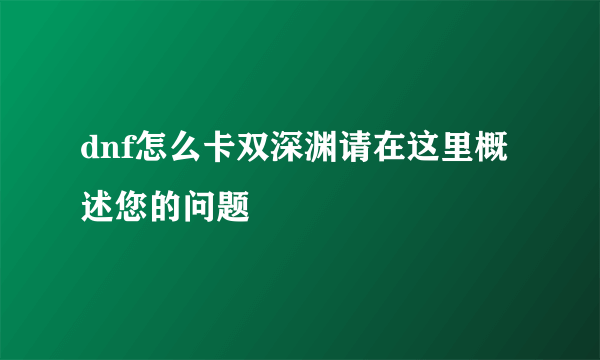 dnf怎么卡双深渊请在这里概述您的问题